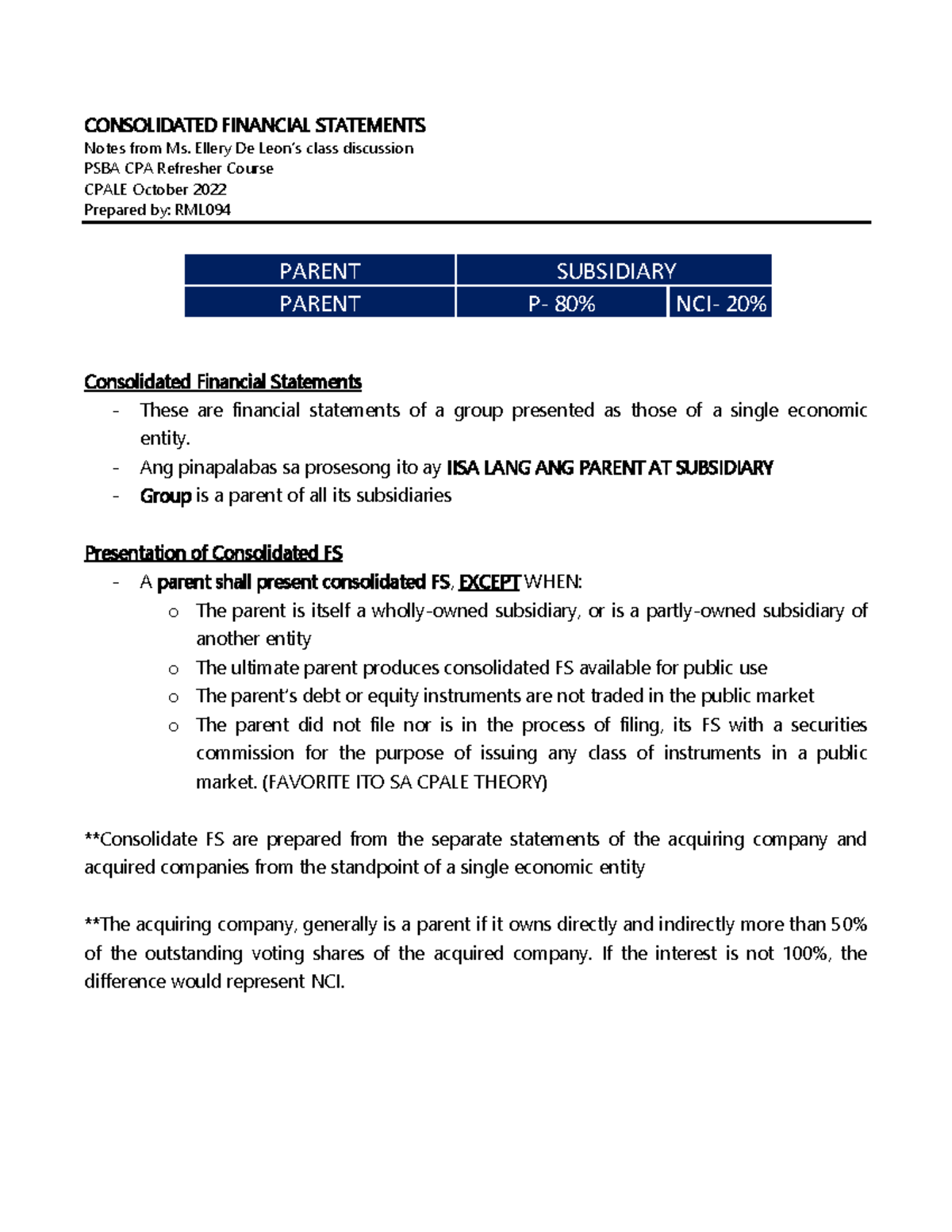 CONSOLIDATED FINANCIAL STATEMENTS
Notes from Ms. Ellery De Leon's class discussion
PSBA CPA Refresher Course
CPALE October 2022
Prepared by: RML094

| PARENT | SUBSIDIARY | |
|---|---|---|
| PARENT | P- 80% | NCI- 20% |

Consolidated Financial Statements
- These are financial statements of a group presented as those of a single economic entity.
- Ang pinapalabas sa prosesong ito ay IISA LANG ANG PARENT AT SUBSIDIARY
- Group is a parent of all its subsidiaries

Presentation of Consolidated FS
- A parent shall present consolidated FS, EXCEPT WHEN:
o The parent is itself a wholly-owned subsidiary, or is a partly-owned subsidiary of another entity
o The ultimate parent produces consolidated FS available for public use
o The parent's debt or equity instruments are not traded in the public market
o The parent did not file nor is in the process of filing, its FS with a securities commission for the purpose of issuing any class of instruments in a public market. (FAVORITE ITO SA CPALE THEORY)

**Consolidate FS are prepared from the separate statements of the acquiring company and acquired companies from the standpoint of a single economic entity

**The acquiring company, generally is a parent if it owns directly and indirectly more than 50% of the outstanding voting shares of the acquired company. If the interest is not 100%, the difference would represent NCI.